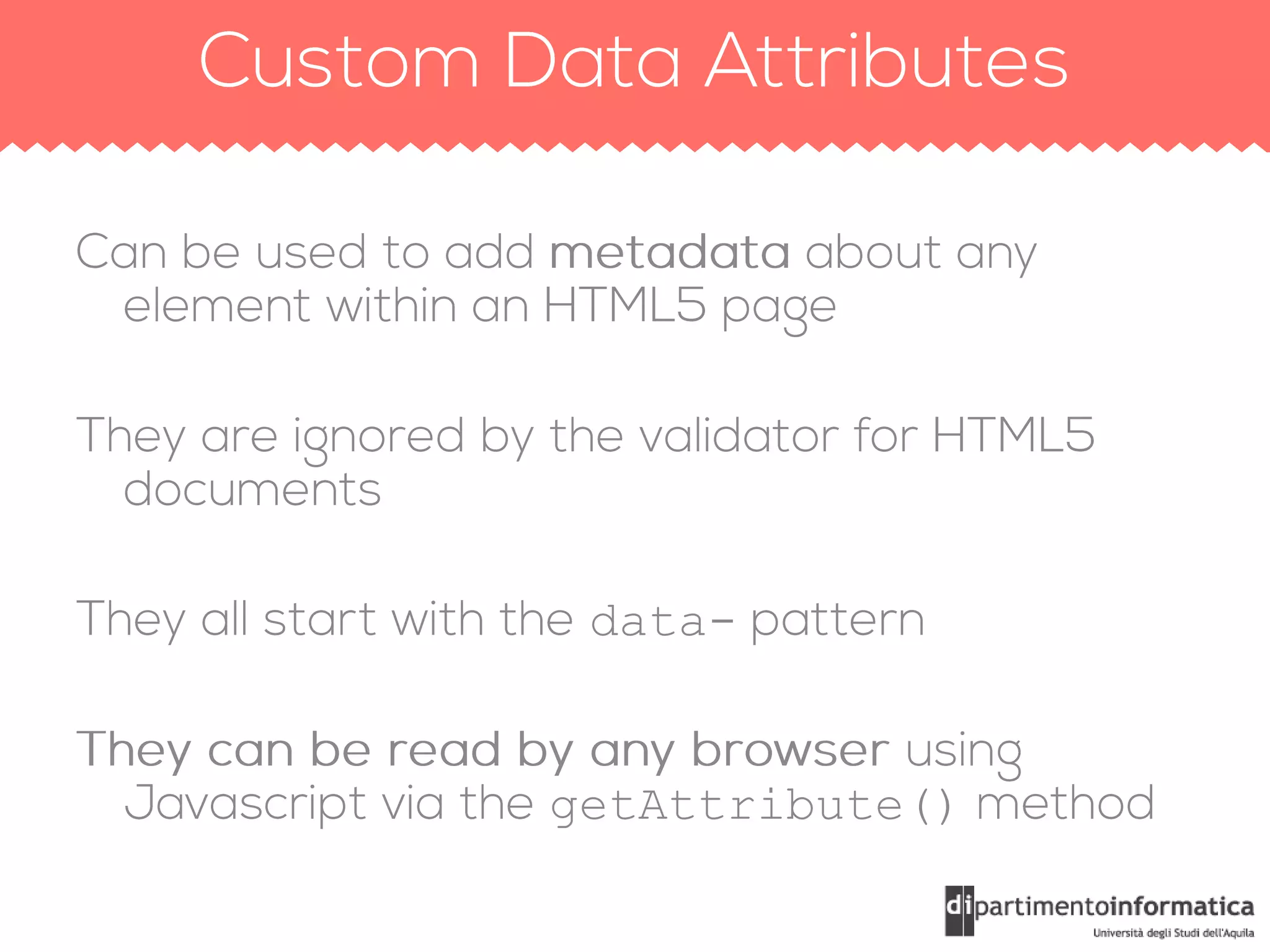 Custom Data Attributes

Can be used to add metadata about any element within an HTML5 page

They are ignored by the validator for HTML5 documents

They all start with the data- pattern

They can be read by any browser using Javascript via the getAttribute() method

dipartimentoinformatica
Università degli Studi dell'Aquila